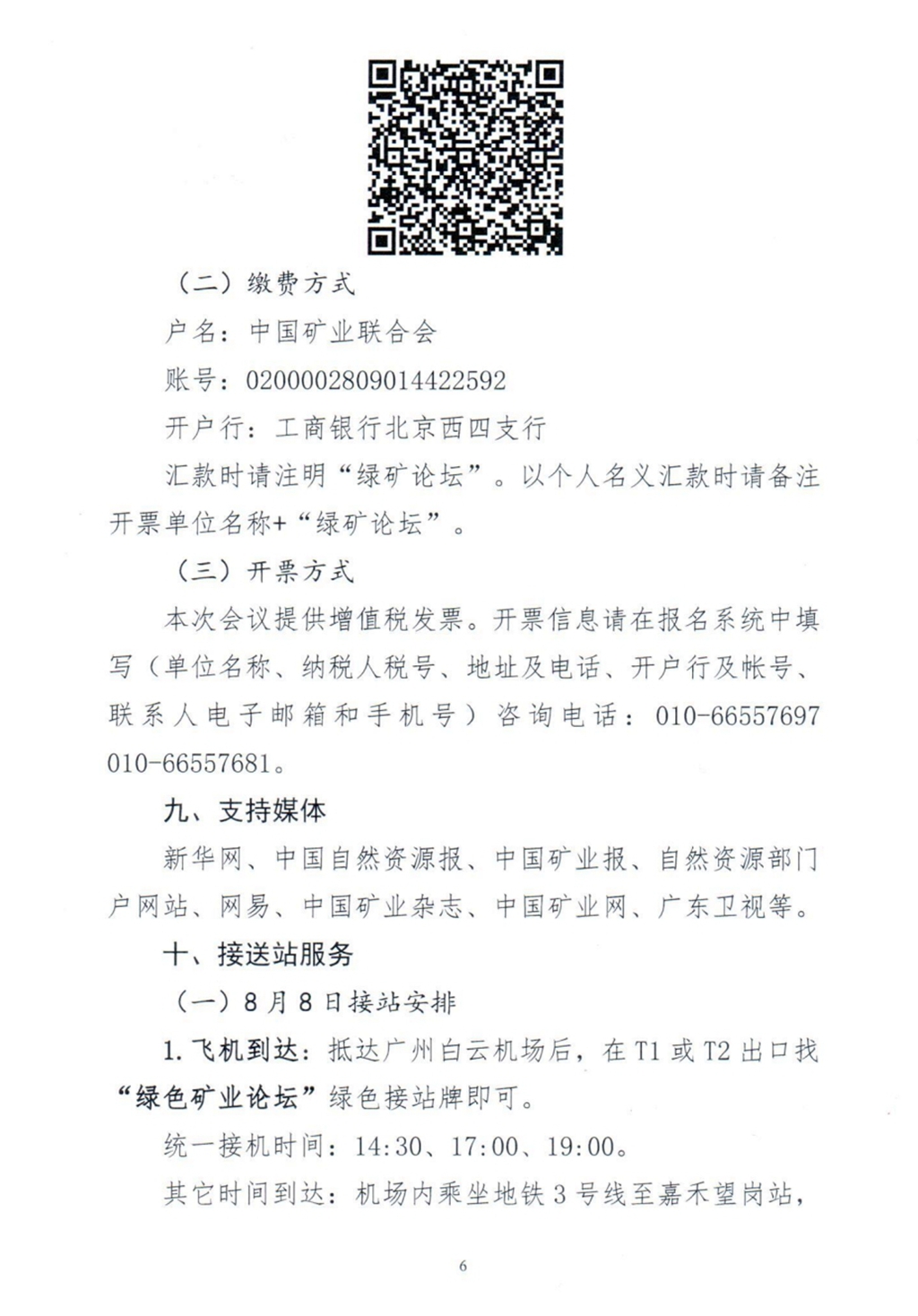 （二）缴费方式

户名：中国矿业联合会

账号：0200002809014422592

开户行：工商银行北京西四支行

汇款时请注明“绿矿论坛”。以个人名义汇款时请备注开票单位名称+“绿矿论坛”。

（三）开票方式

本次会议提供增值税发票。开票信息请在报名系统中填写（单位名称、纳税人税号、地址及电话、开户行及帐号、联系人电子邮箱和手机号）咨询电话：010-66557697 010-66557681。

九、支持媒体

新华网、中国自然资源报、中国矿业报、自然资源部门户网站、网易、中国矿业杂志、中国矿业网、广东卫视等。

十、接送站服务

（一）8月8日接站安排

1. 飞机到达：抵达广州白云机场后，在T1或T2出口找“绿色矿业论坛”绿色接站牌即可。

统一接机时间：14:30、17:00、19:00。

其它时间到达：机场内乘坐地铁3号线至嘉禾望岗站，

6